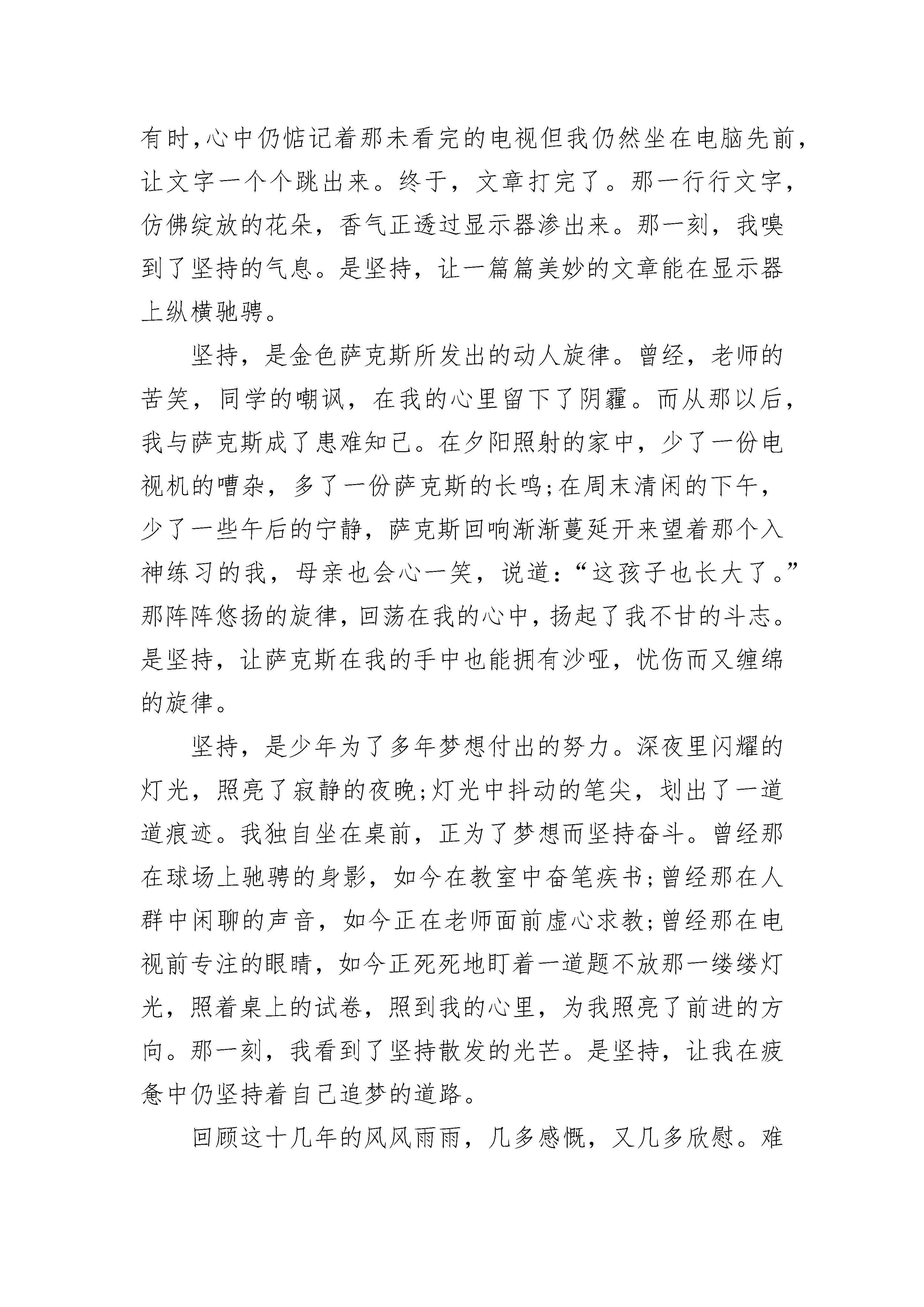 有时，心中仍惦记着那未看完的电视但我仍然坐在电脑先前，让文字一个个跳出来。终于，文章打完了。那一行行文字，仿佛绽放的花朵，香气正透过显示器渗出来。那一刻，我嗅到了坚持的气息。是坚持，让一篇篇美妙的文章能在显示器上纵横驰骋。

坚持，是金色萨克斯所发出的动人旋律。曾经，老师的苦笑，同学的嘲讽，在我的心里留下了阴霾。而从那以后，我与萨克斯成了患难知己。在夕阳照射的家中，少了一份电视机的嘈杂，多了一份萨克斯的长鸣;在周末清闲的下午，少了一些午后的宁静，萨克斯回响渐渐蔓延开来望着那个入神练习的我，母亲也会心一笑，说道:“这孩子也长大了。”那阵阵悠扬的旋律，回荡在我的心中，扬起了我不甘的斗志。是坚持，让萨克斯在我的手中也能拥有沙哑，忧伤而又缠绵的旋律。

坚持，是少年为了多年梦想付出的努力。深夜里闪耀的灯光，照亮了寂静的夜晚;灯光中抖动的笔尖，划出了一道道痕迹。我独自坐在桌前，正为了梦想而坚持奋斗。曾经那在球场上驰骋的身影，如今在教室中奋笔疾书;曾经那在人群中闲聊的声音，如今正在老师面前虚心求教;曾经那在电视前专注的眼睛，如今正死死地盯着一道题不放那一缕缕灯光，照着桌上的试卷，照到我的心里，为我照亮了前进的方向。那一刻，我看到了坚持散发的光芒。是坚持，让我在疲惫中仍坚持着自己追梦的道路。

回顾这十几年的风风雨雨，几多感慨，又几多欣慰。难